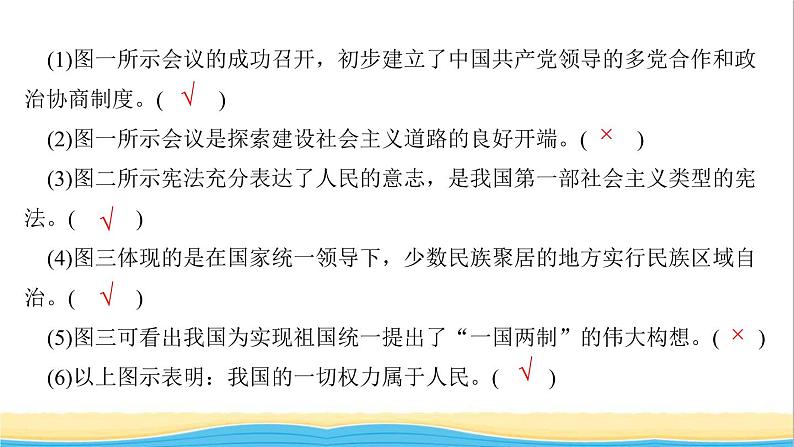 (1)图一所示会议的成功召开，初步建立了中国共产党领导的多党合作和政治协商制度。( √ )

(2)图一所示会议是探索建设社会主义道路的良好开端。( × )

(3)图二所示宪法充分表达了人民的意志，是我国第一部社会主义类型的宪法。( √ )

(4)图三体现的是在国家统一领导下，少数民族聚居的地方实行民族区域自治。( √ )

(5)图三可看出我国为实现祖国统一提出了“一国两制”的伟大构想。( × )

(6)以上图示表明：我国的一切权力属于人民。( √ )